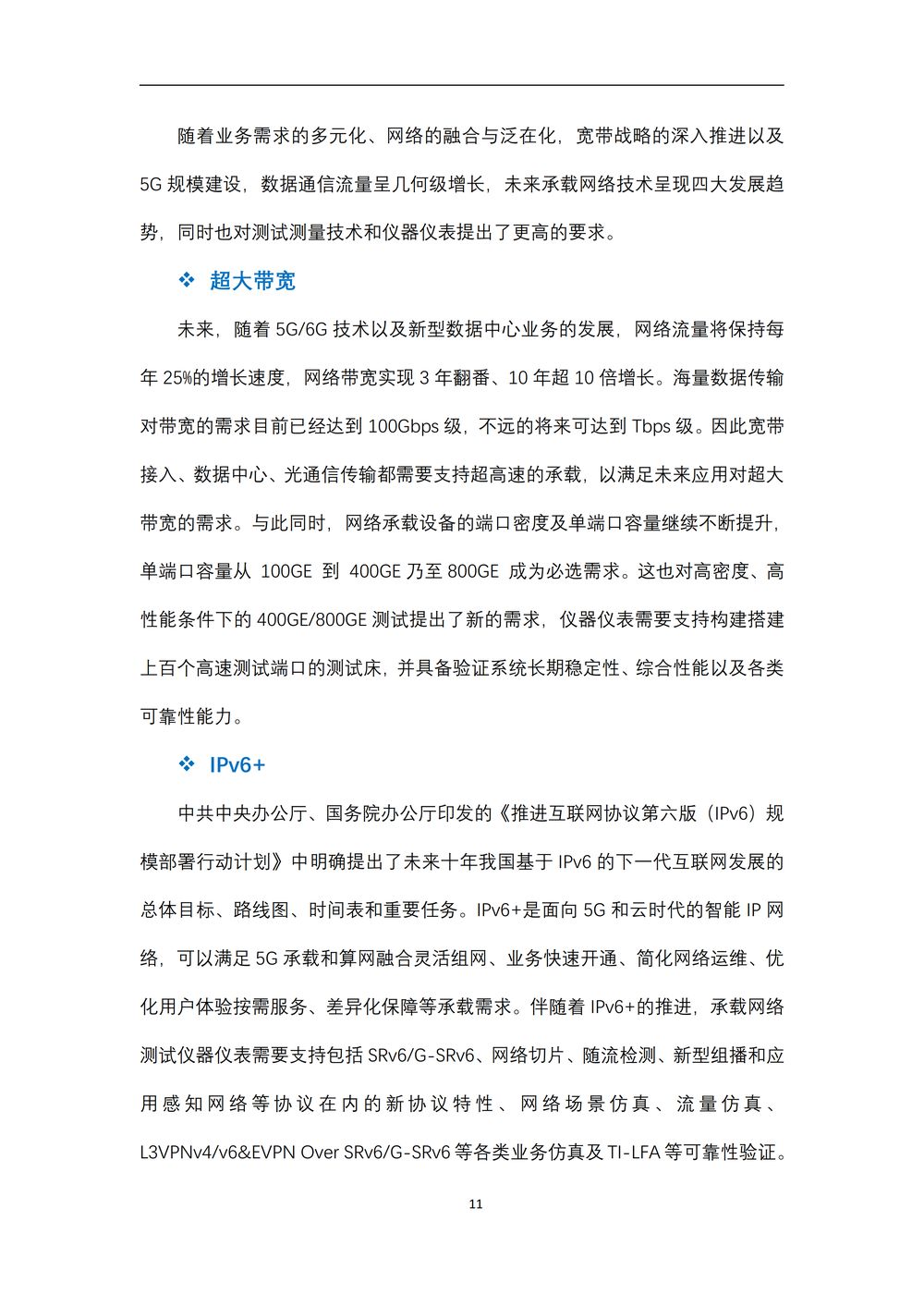 随着业务需求的多元化、网络的融合与泛在化，宽带战略的深入推进以及5G 规模建设，数据通信流量呈几何级增长，未来承载网络技术呈现四大发展趋势，同时也对测试测量技术和仪器仪表提出了更高的要求。

❖ 超大带宽

未来，随着 5G/6G 技术以及新型数据中心业务的发展，网络流量将保持每年 25%的增长速度，网络带宽实现 3 年翻番、10 年超 10 倍增长。海量数据传输对带宽的需求目前已经达到 100Gbps 级，不远的将来可达到 Tbps 级。因此宽带接入、数据中心、光通信传输都需要支持超高速的承载，以满足未来应用对超大带宽的需求。与此同时，网络承载设备的端口密度及单端口容量继续不断提升，单端口容量从 100GE 到 400GE 乃至 800GE 成为必选需求。这也对高密度、高性能条件下的 400GE/800GE 测试提出了新的需求，仪器仪表需要支持构建搭建上百个高速测试端口的测试床，并具备验证系统长期稳定性、综合性能以及各类可靠性能力。

❖ IPv6+

中共中央办公厅、国务院办公厅印发的《推进互联网协议第六版（IPv6）规模部署行动计划》中明确提出了未来十年我国基于 IPv6 的下一代互联网发展的总体目标、路线图、时间表和重要任务。IPv6+是面向 5G 和云时代的智能 IP 网络，可以满足 5G 承载和算网融合灵活组网、业务快速开通、简化网络运维、优化用户体验按需服务、差异化保障等承载需求。伴随着 IPv6+的推进，承载网络测试仪器仪表需要支持包括 SRv6/G-SRv6、网络切片、随流检测、新型组播和应用感知网络等协议在内的新协议特性、网络场景仿真、流量仿真、L3VPNv4/v6&EVPN Over SRv6/G-SRv6 等各类业务仿真及 TI-LFA 等可靠性验证。

11